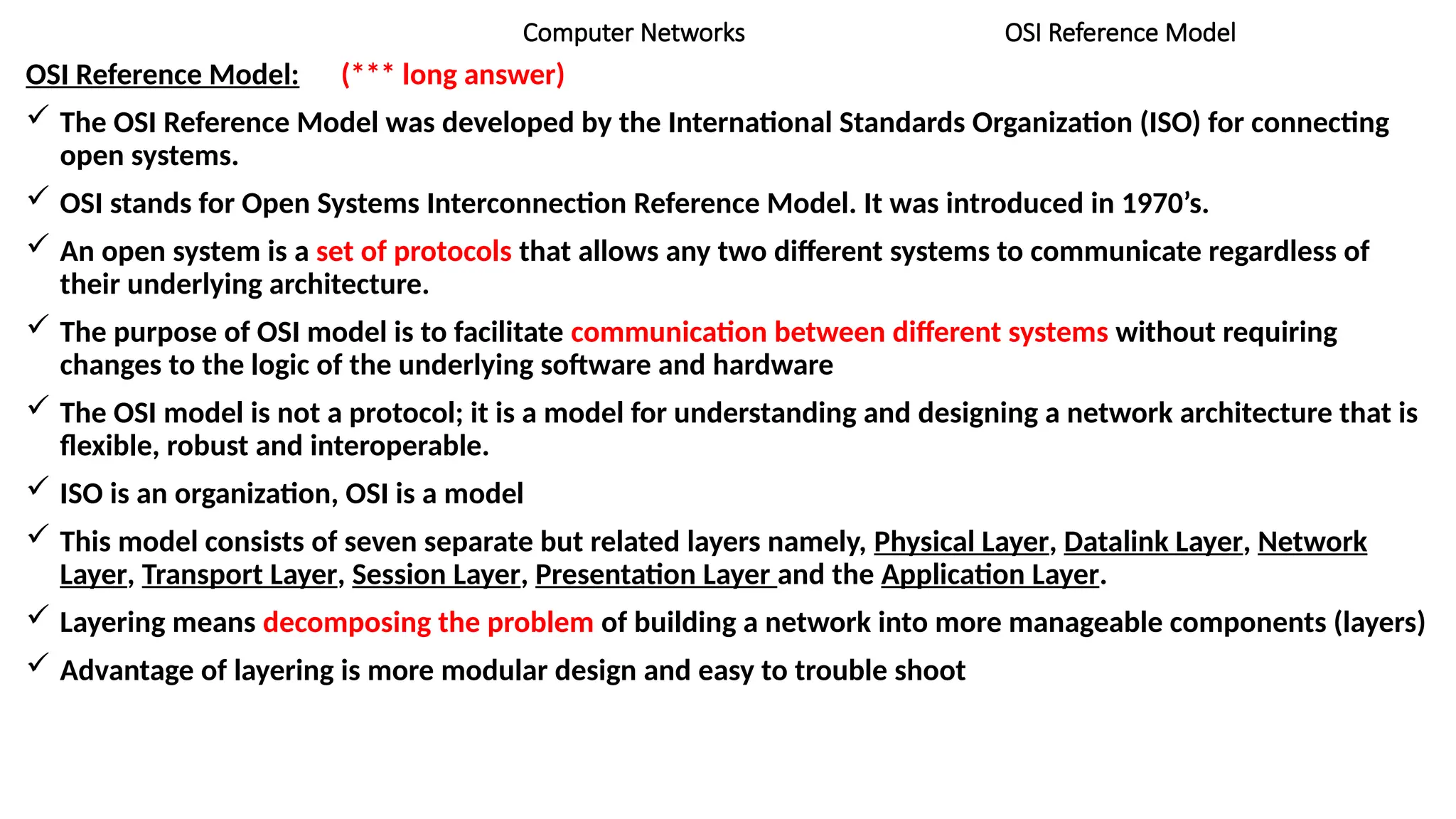 Computer Networks OSI Reference Model

OSI Reference Model: (*** long answer)

✓ The OSI Reference Model was developed by the International Standards Organization (ISO) for connecting open systems.

✓ OSI stands for Open Systems Interconnection Reference Model. It was introduced in 1970's.

✓ An open system is a set of protocols that allows any two different systems to communicate regardless of their underlying architecture.

✓ The purpose of OSI model is to facilitate communication between different systems without requiring changes to the logic of the underlying software and hardware

✓ The OSI model is not a protocol; it is a model for understanding and designing a network architecture that is flexible, robust and interoperable.

✓ ISO is an organization, OSI is a model

✓ This model consists of seven separate but related layers namely, Physical Layer, Datalink Layer, Network Layer, Transport Layer, Session Layer, Presentation Layer and the Application Layer.

✓ Layering means decomposing the problem of building a network into more manageable components (layers)

✓ Advantage of layering is more modular design and easy to trouble shoot